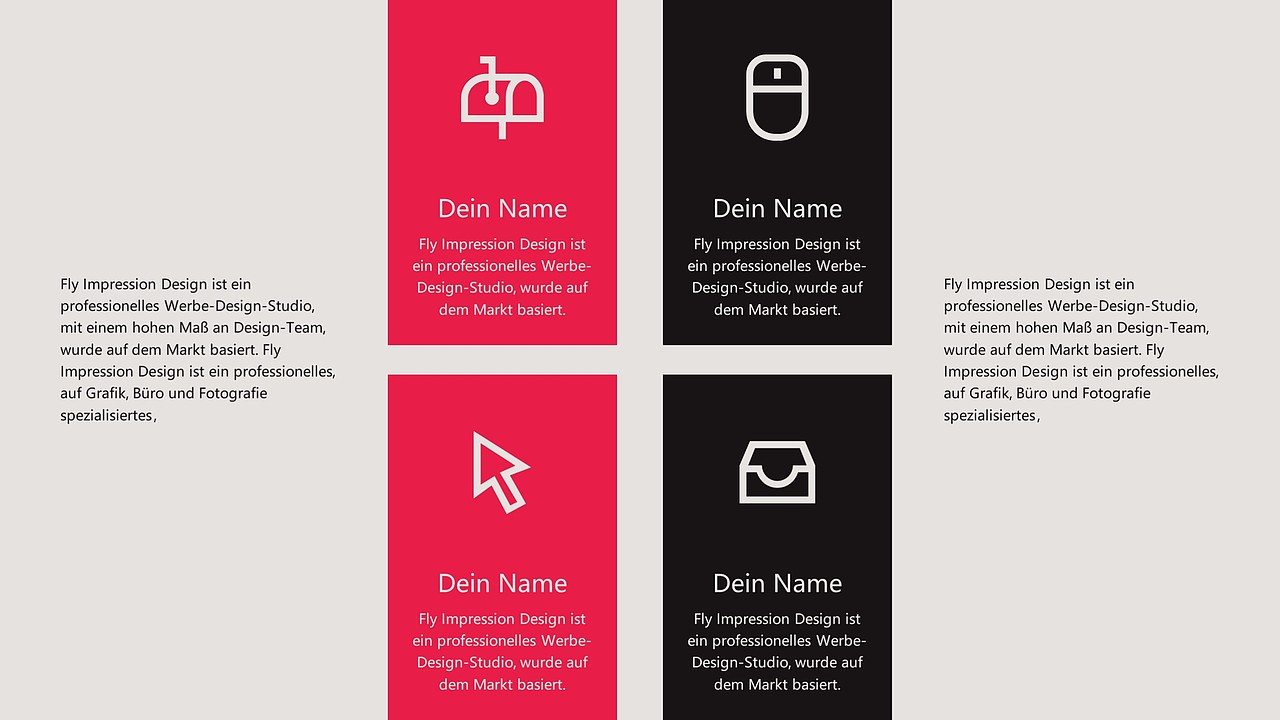 Fly Impression Design ist ein professionelles Werbe-Design-Studio, mit einem hohen Maß an Design-Team, wurde auf dem Markt basiert. Fly Impression Design ist ein professionelles, auf Grafik, Büro und Fotografie spezialisiertes,

Dein Name

Fly Impression Design ist ein professionelles Werbe-Design-Studio, wurde auf dem Markt basiert.

Dein Name

Fly Impression Design ist ein professionelles Werbe-Design-Studio, wurde auf dem Markt basiert.

Dein Name

Fly Impression Design ist ein professionelles Werbe-Design-Studio, wurde auf dem Markt basiert.

Dein Name

Fly Impression Design ist ein professionelles Werbe-Design-Studio, wurde auf dem Markt basiert.

Fly Impression Design ist ein professionelles Werbe-Design-Studio, mit einem hohen Maß an Design-Team, wurde auf dem Markt basiert. Fly Impression Design ist ein professionelles, auf Grafik, Büro und Fotografie spezialisiertes,